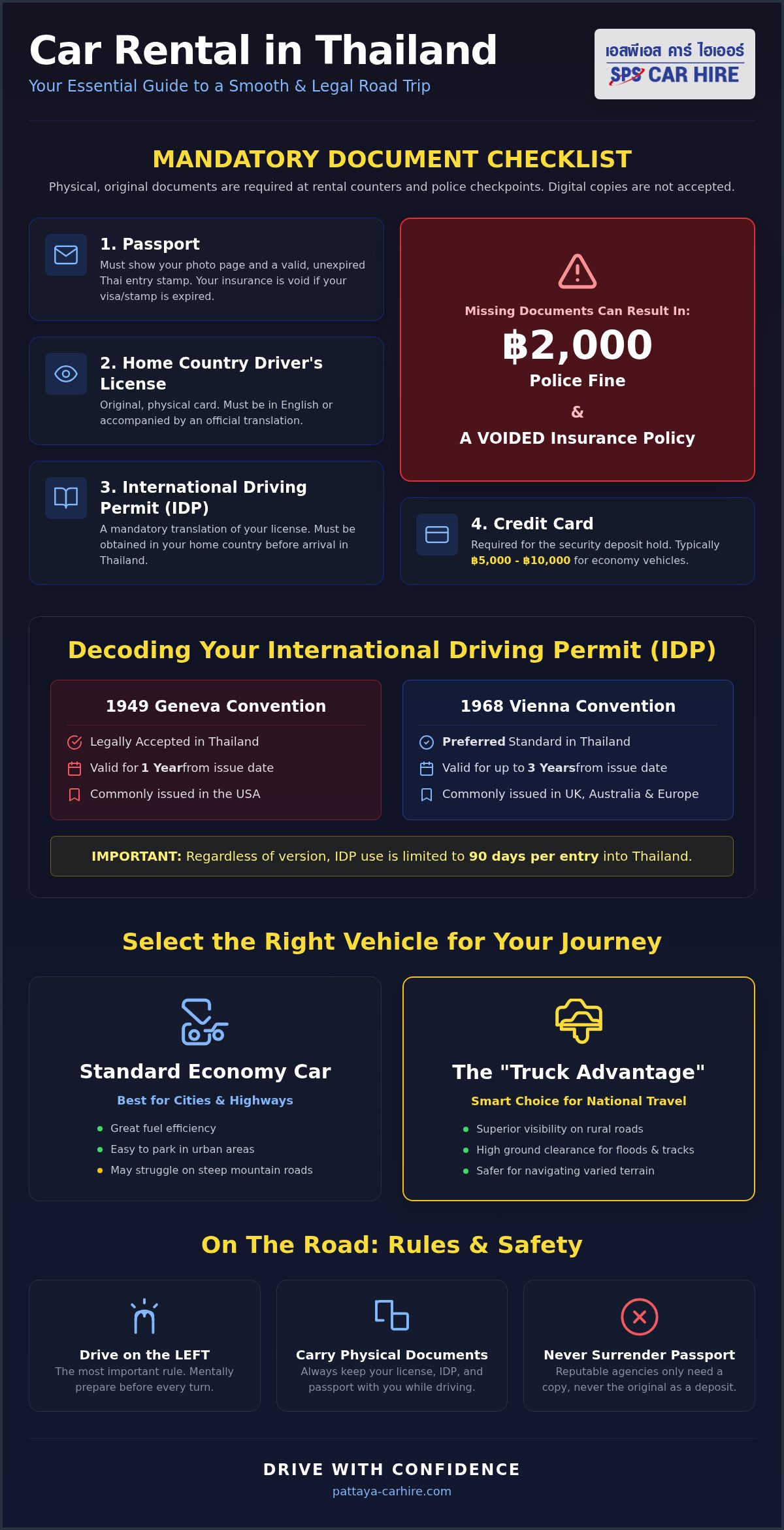 Car Rental in Thailand
Your Essential Guide to a Smooth & Legal Road Trip

เอสพีเอส คาร์ ไฮเออร์
SPS CAR HIRE

MANDATORY DOCUMENT CHECKLIST
Physical, original documents are required at rental counters and police checkpoints. Digital copies are not accepted.

1. Passport
Must show your photo page and a valid, unexpired Thai entry stamp. Your insurance is void if your visa/stamp is expired.

2. Home Country Driver's License
Original, physical card. Must be in English or accompanied by an official translation.

3. International Driving Permit (IDP)
A mandatory translation of your license. Must be obtained in your home country before arrival in Thailand.

Missing Documents Can Result In:
฿2,000
Police Fine
&
A VOIDED Insurance Policy

4. Credit Card
Required for the security deposit hold. Typically ฿5,000 - ฿10,000 for economy vehicles.

Decoding Your International Driving Permit (IDP)

1949 Geneva Convention
Legally Accepted in Thailand
Valid for 1 Year from issue date
Commonly issued in the USA

1968 Vienna Convention
Preferred Standard in Thailand
Valid for up to 3 Years from issue date
Commonly issued in UK, Australia & Europe

IMPORTANT: Regardless of version, IDP use is limited to 90 days per entry into Thailand.

Select the Right Vehicle for Your Journey

Standard Economy Car
Best for Cities & Highways
Great fuel efficiency
Easy to park in urban areas
May struggle on steep mountain roads

The "Truck Advantage"
Smart Choice for National Travel
Superior visibility on rural roads
High ground clearance for floods & tracks
Safer for navigating varied terrain

On The Road: Rules & Safety

Drive on the LEFT
The most important rule. Mentally prepare before every turn.

Carry Physical Documents
Always keep your license, IDP, and passport with you while driving.

Never Surrender Passport
Reputable agencies only need a copy, never the original as a deposit.

DRIVE WITH CONFIDENCE
pattaya-carhire.com